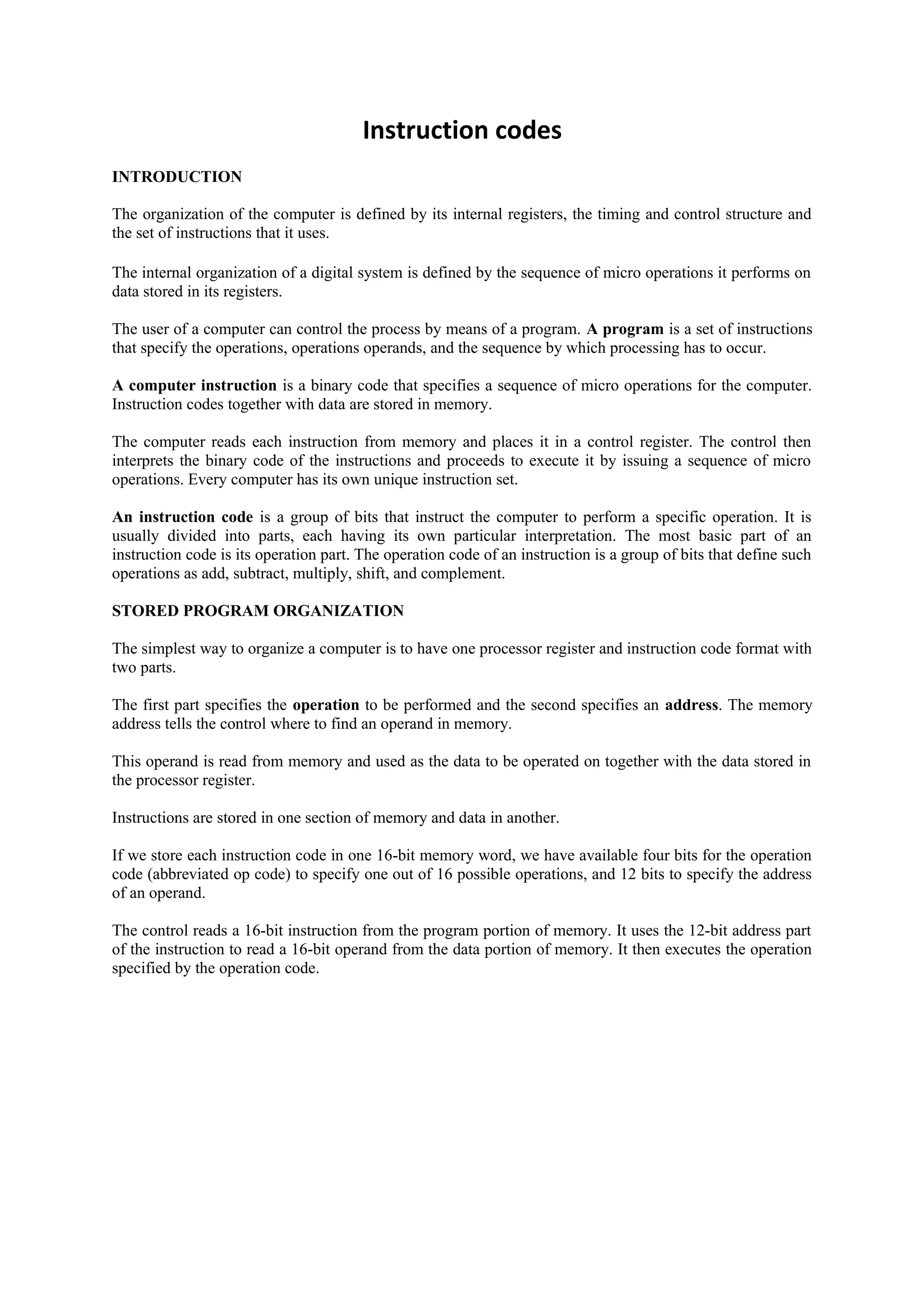 Instruction codes

INTRODUCTION

The organization of the computer is defined by its internal registers, the timing and control structure and the set of instructions that it uses.

The internal organization of a digital system is defined by the sequence of micro operations it performs on data stored in its registers.

The user of a computer can control the process by means of a program. A program is a set of instructions that specify the operations, operations operands, and the sequence by which processing has to occur.

A computer instruction is a binary code that specifies a sequence of micro operations for the computer. Instruction codes together with data are stored in memory.

The computer reads each instruction from memory and places it in a control register. The control then interprets the binary code of the instructions and proceeds to execute it by issuing a sequence of micro operations. Every computer has its own unique instruction set.

An instruction code is a group of bits that instruct the computer to perform a specific operation. It is usually divided into parts, each having its own particular interpretation. The most basic part of an instruction code is its operation part. The operation code of an instruction is a group of bits that define such operations as add, subtract, multiply, shift, and complement.

STORED PROGRAM ORGANIZATION

The simplest way to organize a computer is to have one processor register and instruction code format with two parts.

The first part specifies the operation to be performed and the second specifies an address. The memory address tells the control where to find an operand in memory.

This operand is read from memory and used as the data to be operated on together with the data stored in the processor register.

Instructions are stored in one section of memory and data in another.

If we store each instruction code in one 16-bit memory word, we have available four bits for the operation code (abbreviated op code) to specify one out of 16 possible operations, and 12 bits to specify the address of an operand.

The control reads a 16-bit instruction from the program portion of memory. It uses the 12-bit address part of the instruction to read a 16-bit operand from the data portion of memory. It then executes the operation specified by the operation code.